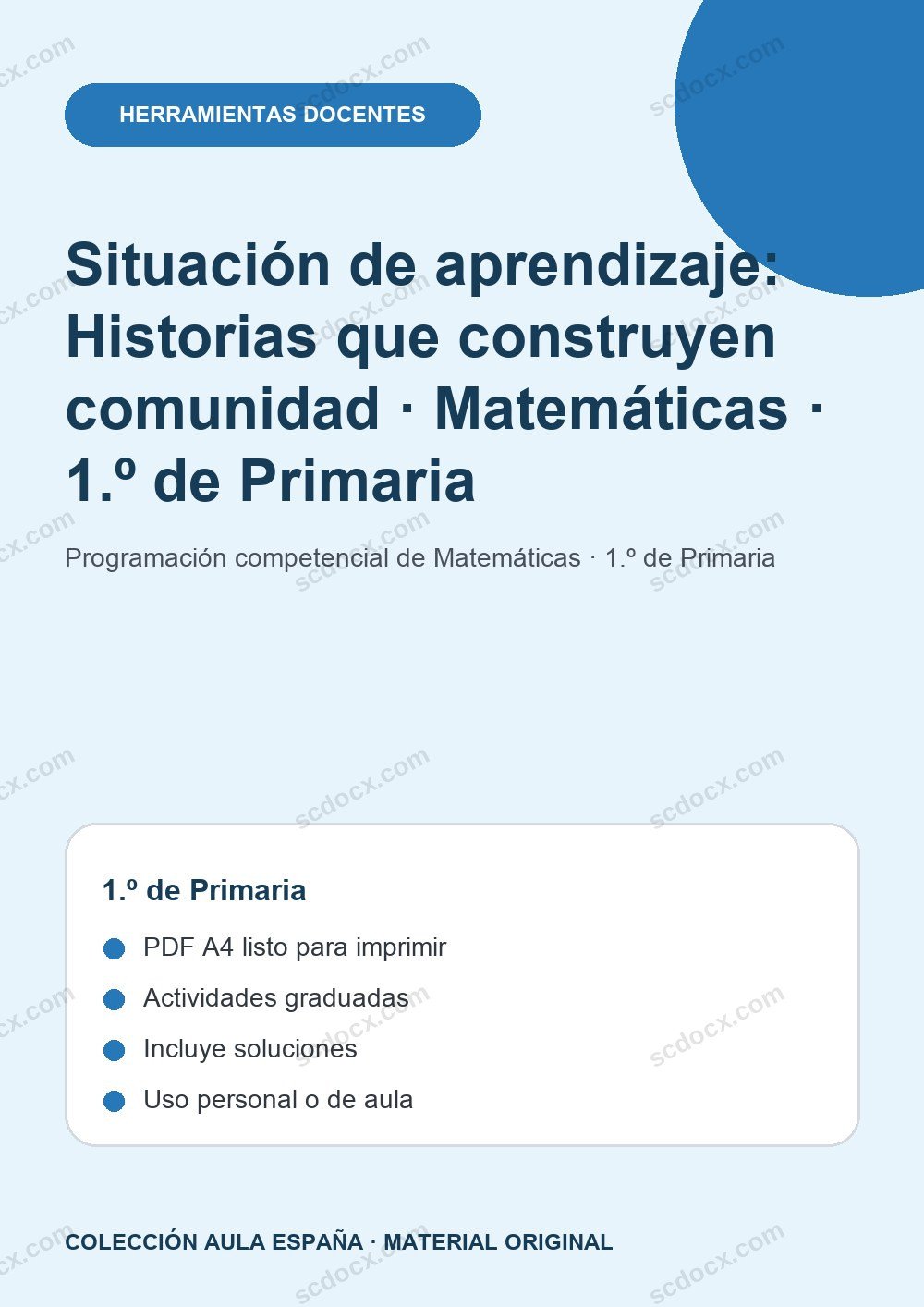 HERRAMIENTAS DOCENTES

Situación de aprendizaje: Historias que construyen comunidad · Matemáticas · 1.º de Primaria

Programación competencial de Matemáticas · 1.º de Primaria

1.º de Primaria

PDF A4 listo para imprimir

Actividades graduadas

Incluye soluciones

Uso personal o de aula

COLECCIÓN AULA ESPAÑA · MATERIAL ORIGINAL

scdocx.com